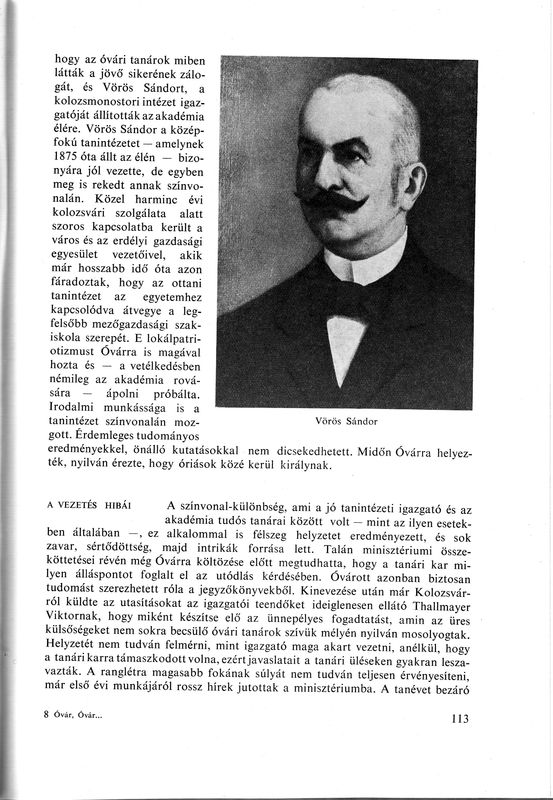 hogy az óvári tanárok miben látták a jövő sikerének zálogát, és Vörös Sándort, a kolozsmonostori intézet igazgatóját állították az akadémia élére. Vörös Sándor a középfokú tanintézetet — amelynek 1875 óta állt az élén — bizonyára jól vezette, de egyben meg is rekedt annak színvonalán. Közel harminc évi kolozsvári szolgálata alatt szoros kapcsolatba került a város és az erdélyi gazdasági egyesület vezetőivel, akik már hosszabb idő óta azon fáradoztak, hogy az ottani tanintézet az egyetemhez kapcsolódva átvegye a legfelsőbb mezőgazdasági szakiskola szerepét. E lokálpatriotizmust Óvárra is magával hozta és — a vetélkedésben némileg az akadémia rovására — ápolni próbálta. Irodalmi munkássága is a tanintézet színvonalán mozgott. Érdemleges tudományos eredményekkel, önálló kutatásokkal nem dicsekedhetett. Midőn Óvárra helyezték, nyilván érezte, hogy óriások közé kerül királynak.

Vörös Sándor

A VEZETÉS HIBÁI

A színvonal-különbség, ami a jó tanintézeti igazgató és az akadémia tudós tanárai között volt — mint az ilyen esetekben általában —, ez alkalommal is félszeg helyzetet eredményezett, és sok zavar, sértődöttség, majd intrikák forrása lett. Talán minisztériumi összeköttetései révén még Óvárra költözése előtt megtudhatta, hogy a tanári kar milyen álláspontot foglalt el az utódlás kérdésében. Óvárott azonban biztosan tudomást szerezhetett róla a jegyzőkönyvekből. Kinevezése után már Kolozsvárról küldte az utasításokat az igazgatói teendőket ideiglenesen ellátó Thallmayer Viktornak, hogy miként készítse elő az ünnepélyes fogadtatást, amin az ilyen külsőségeket nem sokra becsülő óvári tanárok szívük mélyén nyilván mosolyogtak. Helyzetét nem tudván felmérni, mint igazgató maga akart vezetni, anélkül, hogy a tanári karra támaszkodott volna, ezért javaslatait a tanári üléseken gyakran leszavazták. A ranglétra magasabb fokának súlyát nem tudván teljesen érvényesíteni, már első évi munkájáról rossz hírek jutottak a minisztériumba. A tanévet bezáró

8 Óvár, Óvár...

113